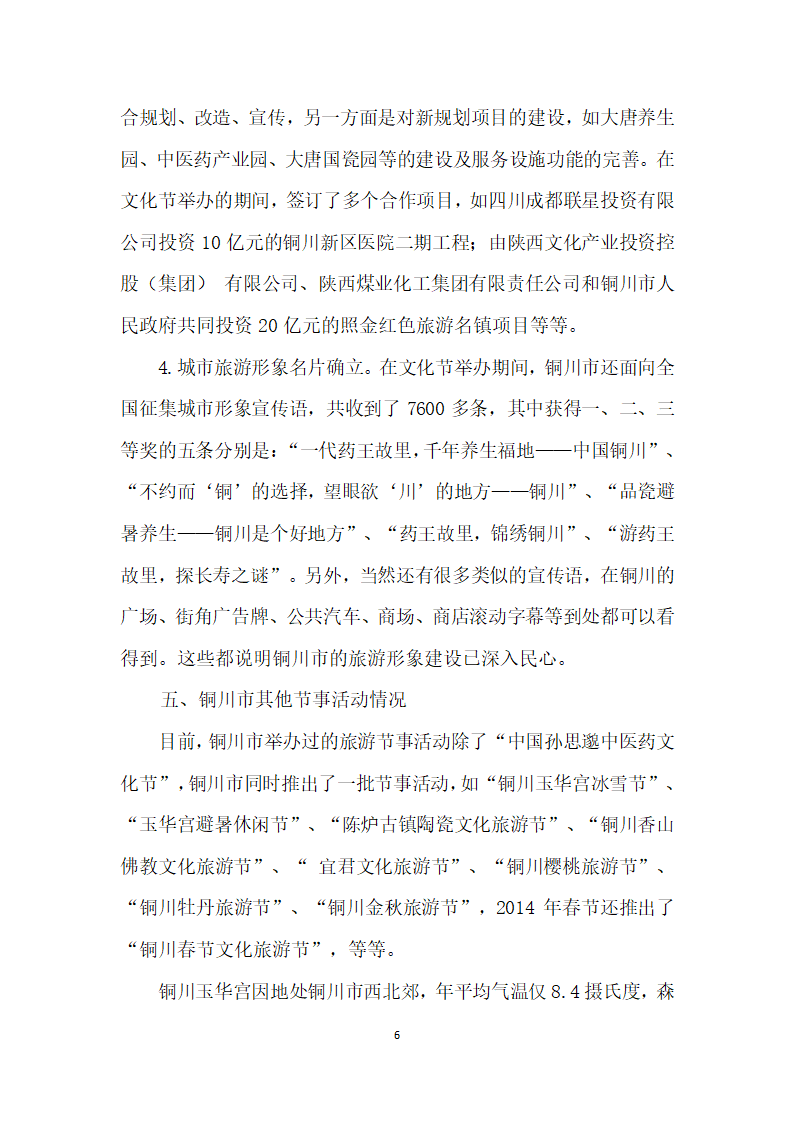 合规划、改造、宣传，另一方面是对新规划项目的建设，如大唐养生园、中医药产业园、大唐国瓷园等的建设及服务设施功能的完善。在文化节举办的期间，签订了多个合作项目，如四川成都联星投资有限公司投资 10 亿元的铜川新区医院二期工程；由陕西文化产业投资控股（集团） 有限公司、陕西煤业化工集团有限责任公司和铜川市人民政府共同投资 20 亿元的照金红色旅游名镇项目等等。

4. 城市旅游形象名片确立。在文化节举办期间，铜川市还面向全国征集城市形象宣传语，共收到了 7600 多条，其中获得一、二、三等奖的五条分别是：“一代药王故里，千年养生福地——中国铜川”、“不约而‘铜’的选择，望眼欲‘川’的地方——铜川”、“品瓷避暑养生——铜川是个好地方”、“药王故里，锦绣铜川”、“游药王故里，探长寿之谜”。另外，当然还有很多类似的宣传语，在铜川的广场、街角广告牌、公共汽车、商场、商店滚动字幕等到处都可以看得到。这些都说明铜川市的旅游形象建设已深入民心。

五、铜川市其他节事活动情况

目前，铜川市举办过的旅游节事活动除了“中国孙思邈中医药文化节”，铜川市同时推出了一批节事活动，如“铜川玉华宫冰雪节”、“玉华宫避暑休闲节”、“陈炉古镇陶瓷文化旅游节”、“铜川香山佛教文化旅游节”、“ 宜君文化旅游节”、“铜川樱桃旅游节”、“铜川牡丹旅游节”、“铜川金秋旅游节”，2014 年春节还推出了“铜川春节文化旅游节”，等等。

铜川玉华宫因地处铜川市西北郊，年平均气温仅 8.4 摄氏度，森

6